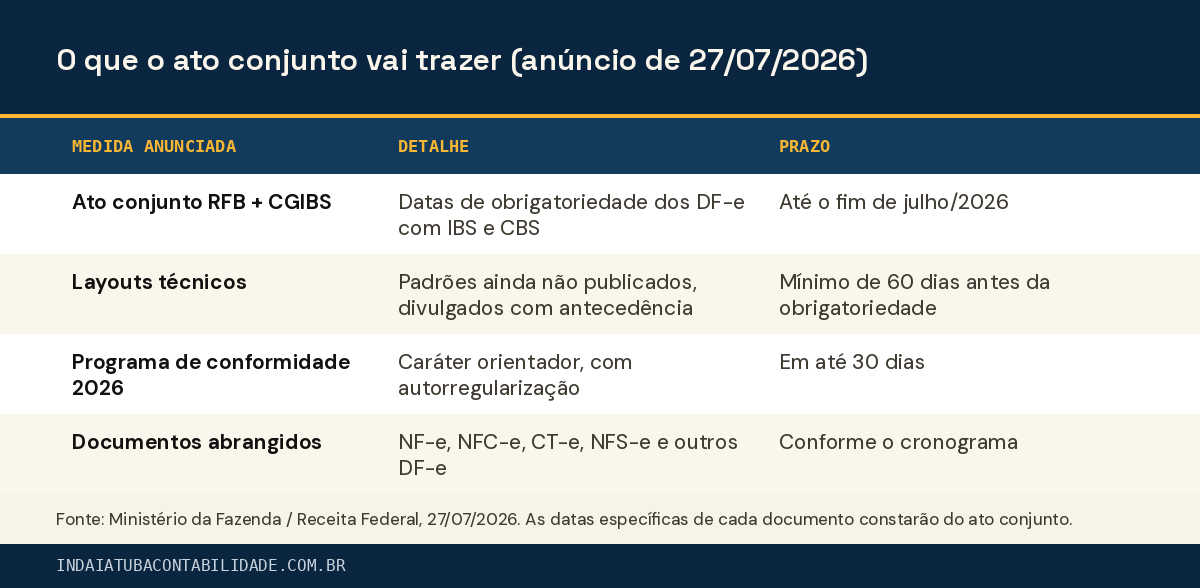 O que o ato conjunto vai trazer (anúncio de 27/07/2026)

| MEDIDA ANUNCIADA | DETALHE | PRAZO |
|---|---|---|
| Ato conjunto RFB + CGIBS | Datas de obrigatoriedade dos DF-e com IBS e CBS | Até o fim de julho/2026 |
| Layouts técnicos | Padrões ainda não publicados, divulgados com antecedência | Mínimo de 60 dias antes da obrigatoriedade |
| Programa de conformidade 2026 | Caráter orientador, com autorregularização | Em até 30 dias |
| Documentos abrangidos | NF-e, NFC-e, CT-e, NFS-e e outros DF-e | Conforme o cronograma |

Fonte: Ministério da Fazenda / Receita Federal, 27/07/2026. As datas específicas de cada documento constarão do ato conjunto.

INDAIATUBACONTABILIDADE.COM.BR